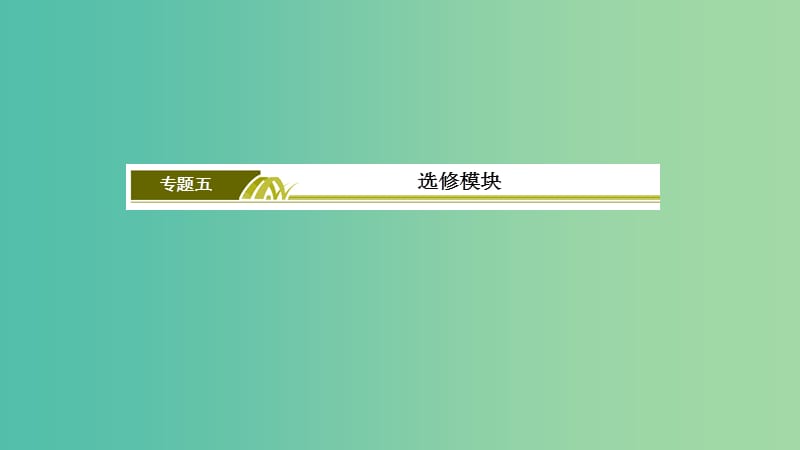 专题五

选修模块